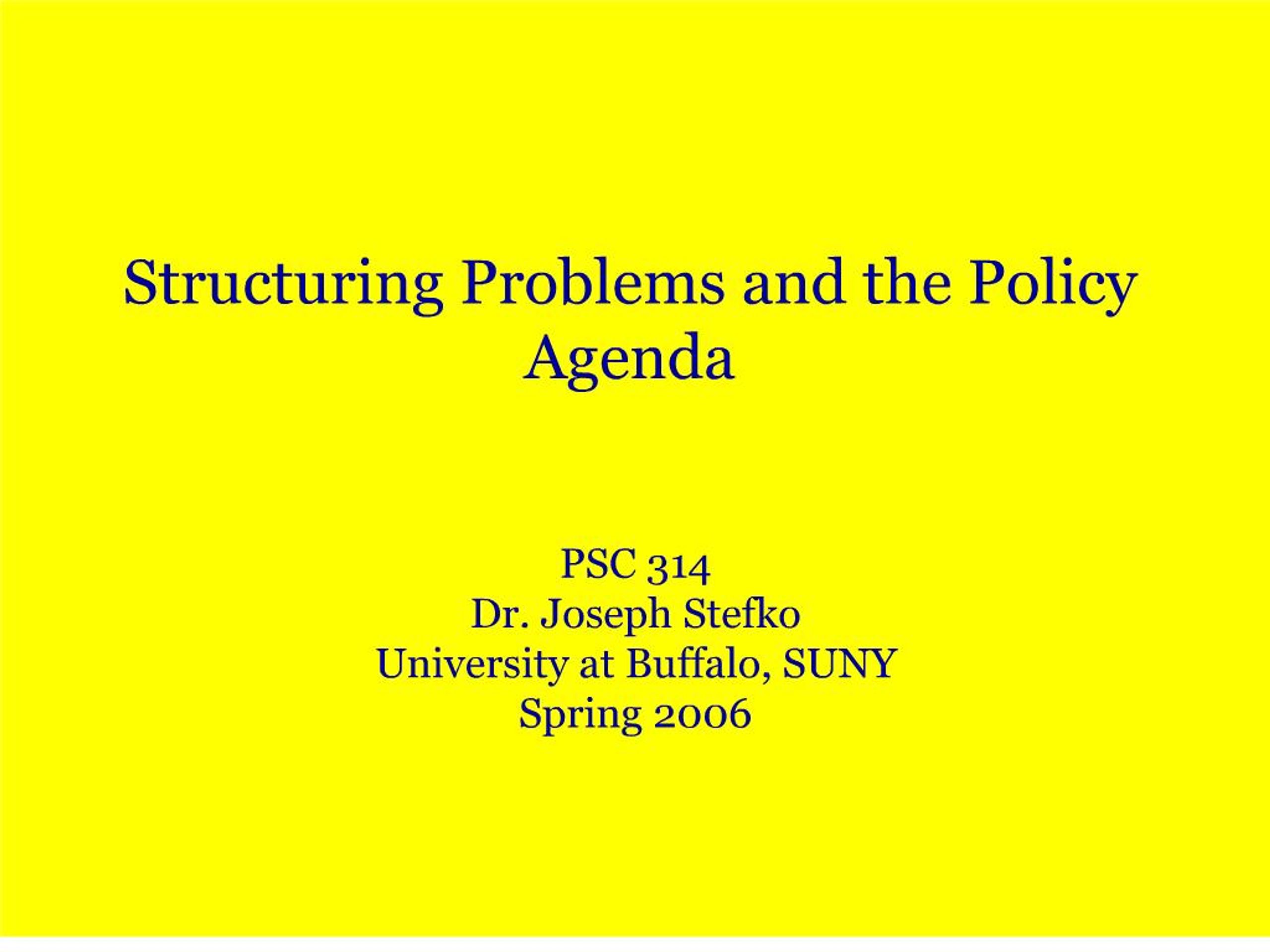 Structuring Problems and the Policy Agenda

PSC 314
Dr. Joseph Stefko
University at Buffalo, SUNY
Spring 2006